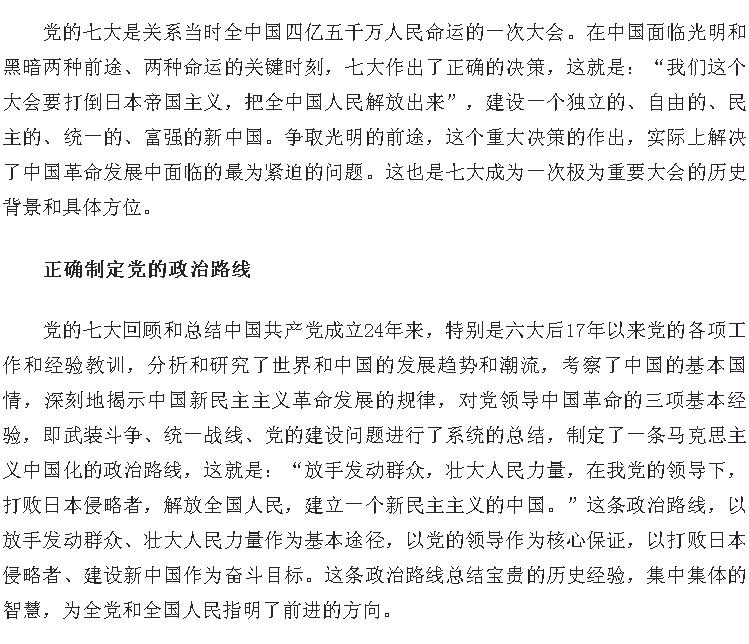 党的七大是关系当时全中国四亿五千万人民命运的一次大会。在中国面临光明和黑暗两种前途、两种命运的关键时刻，七大作出了正确的决策，这就是：“我们这个大会要打倒日本帝国主义，把全中国人民解放出来”，建设一个独立的、自由的、民主的、统一的、富强的新中国。争取光明的前途，这个重大决策的作出，实际上解决了中国革命发展中面临的最为紧迫的问题。这也是七大成为一次极为重要大会的历史背景和具体方位。

正确制定党的政治路线

党的七大回顾和总结中国共产党成立24年来，特别是六大后17年以来党的各项工作和经验教训，分析和研究了世界和中国的发展趋势和潮流，考察了中国的基本国情，深刻地揭示中国新民主主义革命发展的规律，对党领导中国革命的三项基本经验，即武装斗争、统一战线、党的建设问题进行了系统的总结，制定了一条马克思主义中国化的政治路线，这就是：“放手发动群众，壮大人民力量，在我党的领导下，打败日本侵略者，解放全国人民，建立一个新民主主义的中国。”这条政治路线，以放手发动群众、壮大人民力量作为基本途径，以党的领导作为核心保证，以打败日本侵略者、建设新中国作为奋斗目标。这条政治路线总结宝贵的历史经验，集中集体的智慧，为全党和全国人民指明了前进的方向。